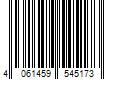 4 061459 545173